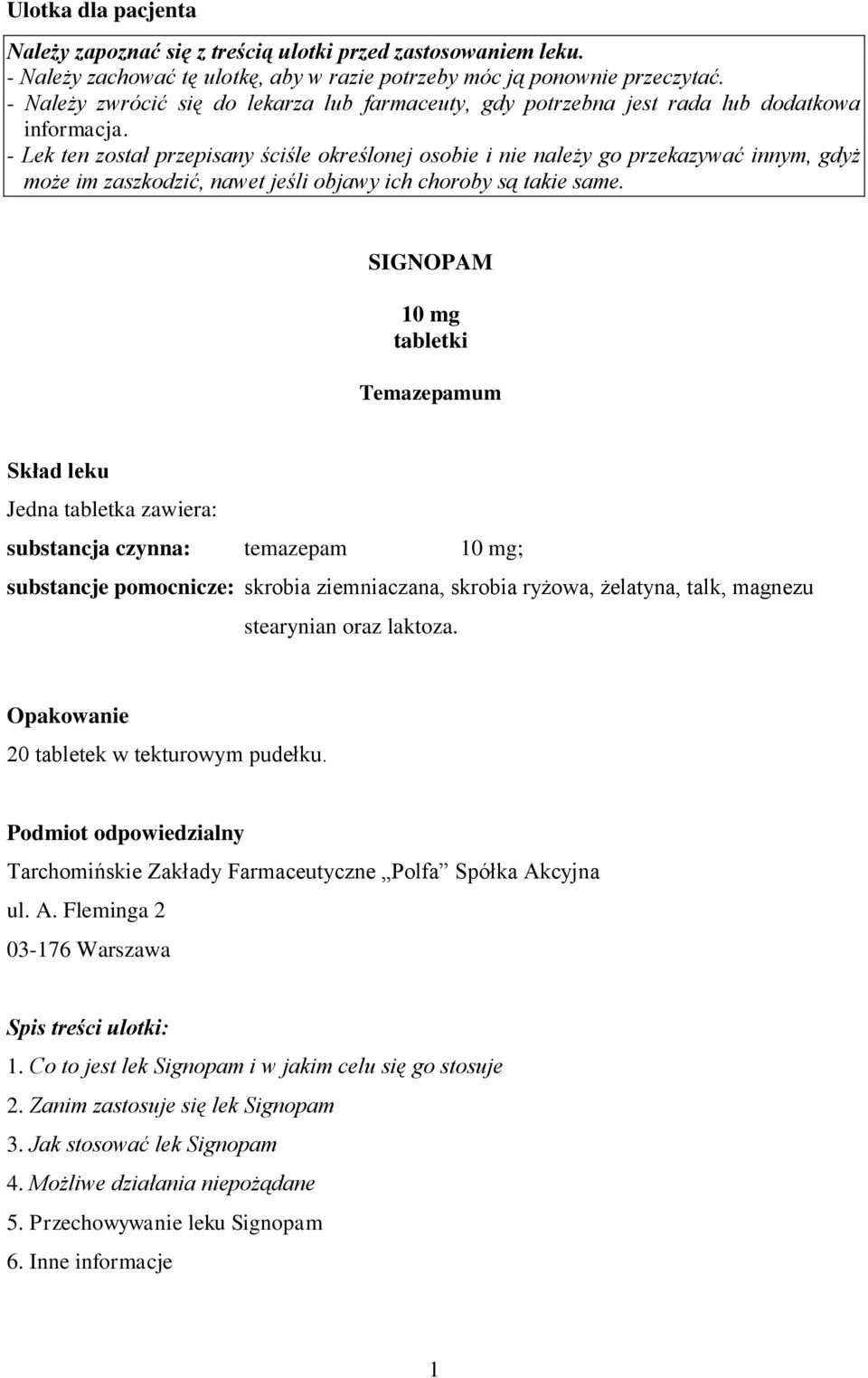 Ulotka dla pacjenta

Należy zapoznać się z treścią ulotki przed zastosowaniem leku.
- Należy zachować tę ulotkę, aby w razie potrzeby móc ją ponownie przeczytać.
- Należy zwrócić się do lekarza lub farmaceuty, gdy potrzebna jest rada lub dodatkowa informacja.
- Lek ten został przepisany ściśle określonej osobie i nie należy go przekazywać innym, gdyż może im zaszkodzić, nawet jeśli objawy ich choroby są takie same.

SIGNOPAM

10 mg
tabletki

Temazepamum

Skład leku

Jedna tabletka zawiera:

substancja czynna: temazepam 10 mg;

substancje pomocnicze: skrobia ziemniaczana, skrobia ryżowa, żelatyna, talk, magnezu stearynian oraz laktoza.

Opakowanie

20 tabletek w tekturowym pudełku.

Podmiot odpowiedzialny

Tarchomińskie Zakłady Farmaceutyczne „Polfa” Spółka Akcyjna
ul. A. Fleminga 2
03-176 Warszawa

Spis treści ulotki:
1. Co to jest lek Signopam i w jakim celu się go stosuje
2. Zanim zastosuje się lek Signopam
3. Jak stosować lek Signopam
4. Możliwe działania niepożądane
5. Przechowywanie leku Signopam
6. Inne informacje

1